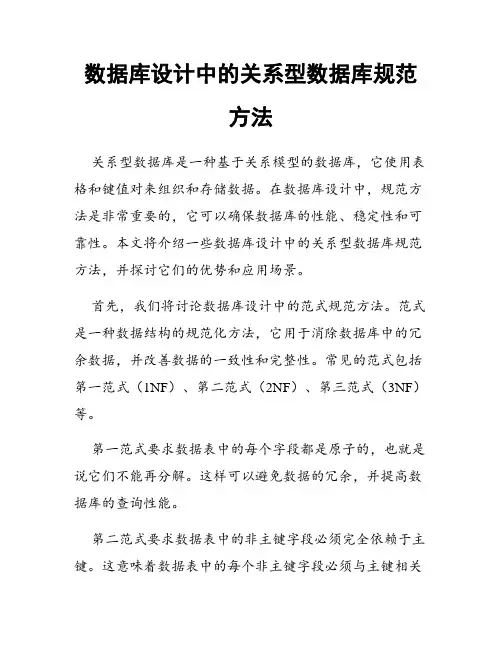 数据库设计中的关系型数据库规范方法

关系型数据库是一种基于关系模型的数据库，它使用表格和键值对来组织和存储数据。在数据库设计中，规范方法是非常重要的，它可以确保数据库的性能、稳定性和可靠性。本文将介绍一些数据库设计中的关系型数据库规范方法，并探讨它们的优势和应用场景。

首先，我们将讨论数据库设计中的范式规范方法。范式是一种数据结构的规范化方法，它用于消除数据库中的冗余数据，并改善数据的一致性和完整性。常见的范式包括第一范式（1NF）、第二范式（2NF）、第三范式（3NF）等。

第一范式要求数据表中的每个字段都是原子的，也就是说它们不能再分解。这样可以避免数据的冗余，并提高数据库的查询性能。

第二范式要求数据表中的非主键字段必须完全依赖于主键。这意味着数据表中的每个非主键字段必须与主键相关